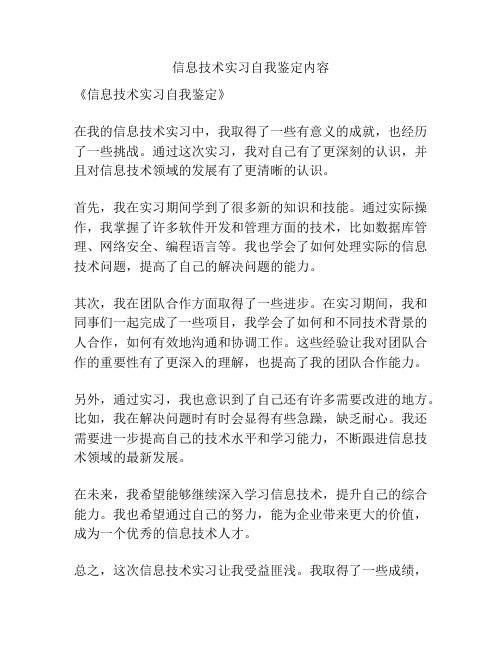 信息技术实习自我鉴定内容

《信息技术实习自我鉴定》

在我的信息技术实习中，我取得了一些有意义的成就，也经历了一些挑战。通过这次实习，我对自己有了更深刻的认识，并且对信息技术领域的发展有了更清晰的认识。

首先，我在实习期间学到了很多新的知识和技能。通过实际操作，我掌握了许多软件开发和管理方面的技术，比如数据库管理、网络安全、编程语言等。我也学会了如何处理实际的信息技术问题，提高了自己的解决问题的能力。

其次，我在团队合作方面取得了一些进步。在实习期间，我和同事们一起完成了一些项目，我学会了如何和不同技术背景的人合作，如何有效地沟通和协调工作。这些经验让我对团队合作的重要性有了更深入的理解，也提高了我的团队合作能力。

另外，通过实习，我也意识到了自己还有许多需要改进的地方。比如，我在解决问题时有时会显得有些急躁，缺乏耐心。我还需要进一步提高自己的技术水平和学习能力，不断跟进信息技术领域的最新发展。

在未来，我希望能够继续深入学习信息技术，提升自己的综合能力。我也希望通过自己的努力，能为企业带来更大的价值，成为一个优秀的信息技术人才。

总之，这次信息技术实习让我受益匪浅。我取得了一些成绩，